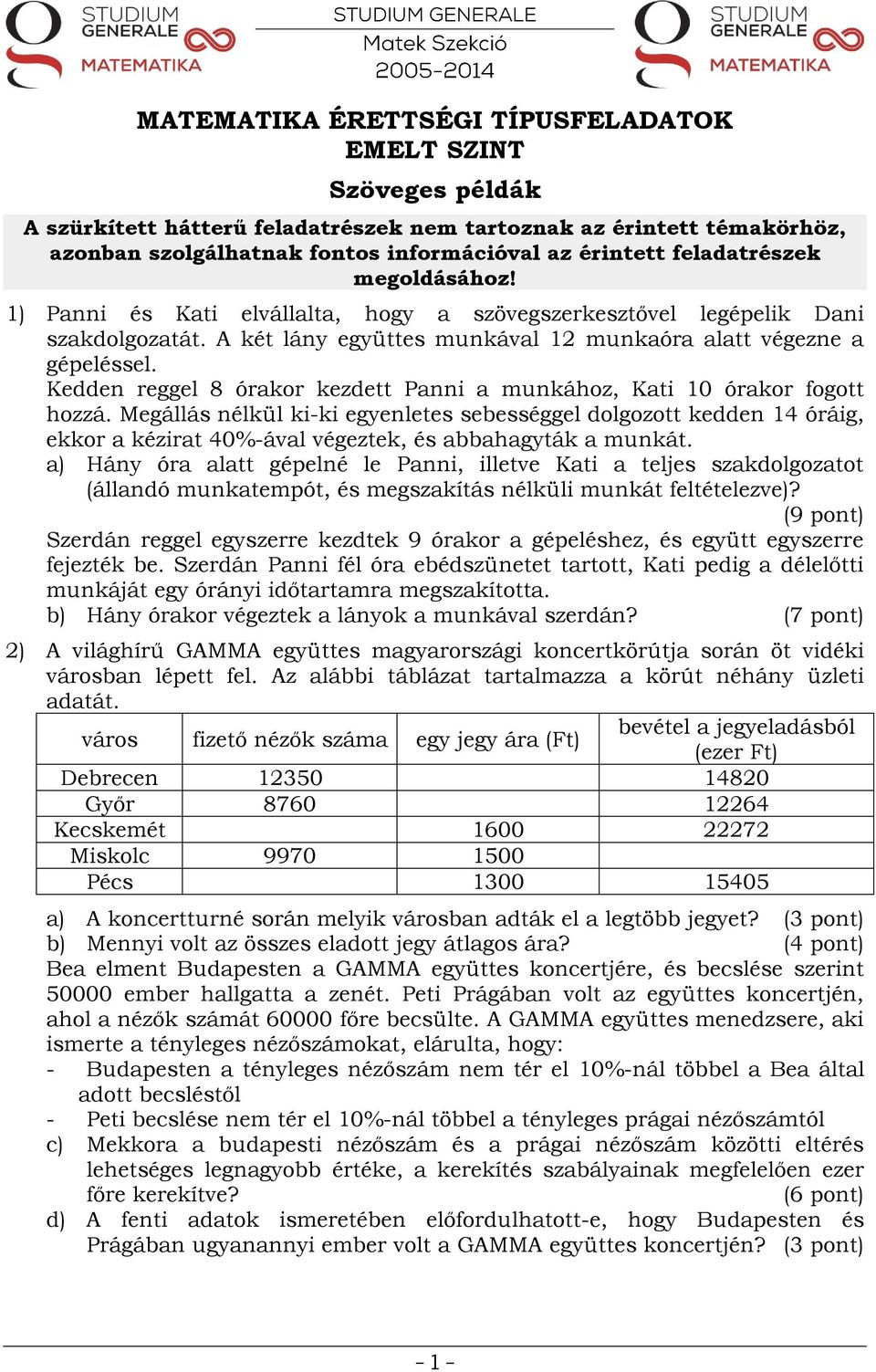 STUDIUM GENERALE MATEMATIKA

STUDIUM GENERALE
Matek Szekció
2005-2014

STUDIUM GENERALE MATEMATIKA

MATEMATIKA ÉRETTSÉGI TÍPUSFELADATOK
EMELT SZINT

Szöveges példák

A szürkített hátterű feladatrészek nem tartoznak az érintett témakörhöz, azonban szolgálhatnak fontos információval az érintett feladatrészek megoldásához!

1) Panni és Kati elvállalta, hogy a szövegszerkesztővel legépelik Dani szakdolgozatát. A két lány együttes munkával 12 munkaóra alatt végezne a gépeléssel.
Kedden reggel 8 órakor kezdett Panni a munkához, Kati 10 órakor fogott hozzá. Megállás nélkül ki-ki egyenletes sebességgel dolgozott kedden 14 óráig, ekkor a kézirat 40%-ával végeztek, és abbahagyták a munkát.
a) Hány óra alatt gépelné le Panni, illetve Kati a teljes szakdolgozatot (állandó munkatempót, és megszakítás nélküli munkát feltételezve)? (9 pont)
Szerdán reggel egyszerre kezdtek 9 órakor a gépeléshez, és együtt egyszerre fejezték be. Szerdán Panni fél óra ebédszünetet tartott, Kati pedig a délelőtti munkáját egy órányi időtartamra megszakította.
b) Hány órakor végeztek a lányok a munkával szerdán? (7 pont)

2) A világhírű GAMMA együttes magyarországi koncertkörútja során öt vidéki városban lépett fel. Az alábbi táblázat tartalmazza a körút néhány üzleti adatát.

| város | fizető nézők száma | egy jegy ára (Ft) | bevétel a jegyeladásból (ezer Ft) |
|---|---|---|---|
| Debrecen | 12350 | | 14820 |
| Győr | 8760 | | 12264 |
| Kecskemét | | 1600 | 22272 |
| Miskolc | 9970 | 1500 | |
| Pécs | | 1300 | 15405 |

a) A koncertturné során melyik városban adták el a legtöbb jegyet? (3 pont)
b) Mennyi volt az összes eladott jegy átlagos ára? (4 pont)
Bea elment Budapesten a GAMMA együttes koncertjére, és becslése szerint 50000 ember hallgatta a zenét. Peti Prágában volt az együttes koncertjén, ahol a nézők számát 60000 főre becsülte. A GAMMA együttes menedzsere, aki ismerte a tényleges nézőszámokat, elárulta, hogy:
- Budapesten a tényleges nézőszám nem tér el 10%-nál többel a Bea által adott becsléstől
- Peti becslése nem tér el 10%-nál többel a tényleges prágai nézőszámtól
c) Mekkora a budapesti nézőszám és a prágai nézőszám közötti eltérés lehetséges legnagyobb értéke, a kerekítés szabályainak megfelelően ezer főre kerekítve? (6 pont)
d) A fenti adatok ismeretében előfordulhatott-e, hogy Budapesten és Prágában ugyanannyi ember volt a GAMMA együttes koncertjén? (3 pont)

- 1 -